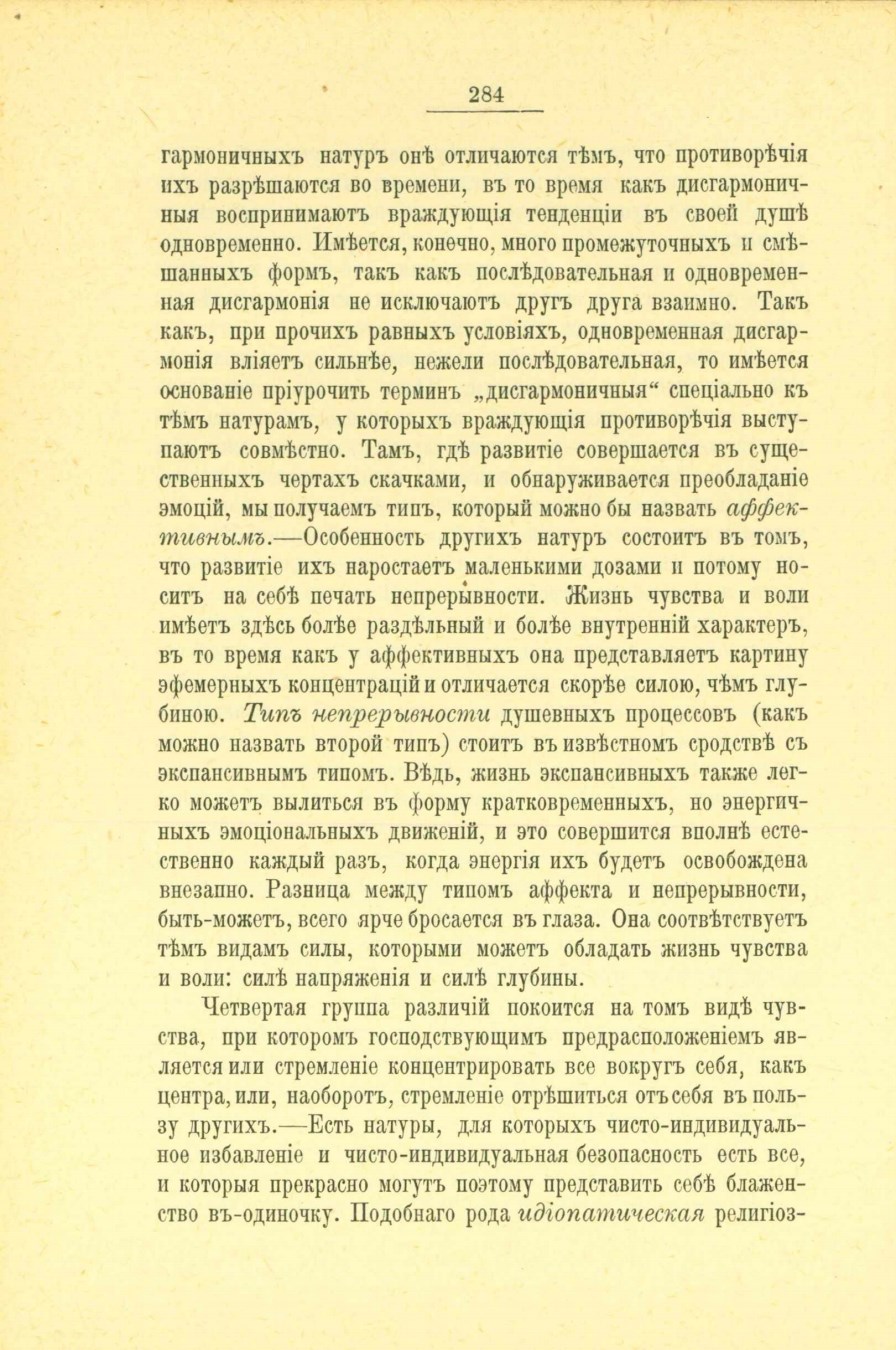 284

гармоничныхъ натуръ онѣ отличаются тѣмъ, что противорѣчія ихъ разрѣшаются во времени, въ то время какъ дисгармоничныя воспринимаютъ враждующія тенденціи въ своей душѣ одновременно. Имѣется, конечно, много промежуточныхъ и смѣшанныхъ формъ, такъ какъ послѣдовательная и одновременная дисгармонія не исключаютъ другъ друга взаимно. Такъ какъ, при прочихъ равныхъ условіяхъ, одновременная дисгармонія вліяетъ сильнѣе, нежели послѣдовательная, то имѣется основаніе пріурочить терминъ „дисгармоничныя“ спеціально къ тѣмъ натурамъ, у которыхъ враждующія противорѣчія выступаютъ совмѣстно. Тамъ, гдѣ развитіе совершается въ существенныхъ чертахъ скачками, и обнаруживается преобладаніе эмоцій, мы получаемъ типъ, который можно бы назвать аффективнымъ.—Особенность другихъ натуръ состоитъ въ томъ, что развитіе ихъ наростаетъ маленькими дозами и потому носитъ на себѣ печать непрерывности. Жизнь чувства и воли имѣетъ здѣсь болѣе раздѣльный и болѣе внутренній характеръ, въ то время какъ у аффективныхъ она представляетъ картину эфемерныхъ концентрацій и отличается скорѣе силою, чѣмъ глубиною. Типъ непрерывности душевныхъ процессовъ (какъ можно назвать второй типъ) стоитъ въ извѣстномъ сродствѣ съ экспансивнымъ типомъ. Вѣдь, жизнь экспансивныхъ также легко можетъ вылиться въ форму кратковременныхъ, но энергичныхъ эмоціональныхъ движеній, и это совершится вполнѣ естественно каждый разъ, когда энергія ихъ будетъ освобождена внезапно. Разница между типомъ аффекта и непрерывности, быть-можетъ, всего ярче бросается въ глаза. Она соотвѣтствуетъ тѣмъ видамъ силы, которыми можетъ обладать жизнь чувства и воли: силѣ напряженія и силѣ глубины.

Четвертая группа различій покоится на томъ видѣ чувства, при которомъ господствующимъ предрасположеніемъ является или стремленіе концентрировать все вокругъ себя, какъ центра, или, наоборотъ, стремленіе отрѣшиться отъ себя въ пользу другихъ.—Есть натуры, для которыхъ чисто-индивидуальное избавленіе и чисто-индивидуальная безопасность есть все, и которыя прекрасно могутъ поэтому представить себѣ блаженство въ-одиночку. Подобнаго рода идіопатическая религіоз-